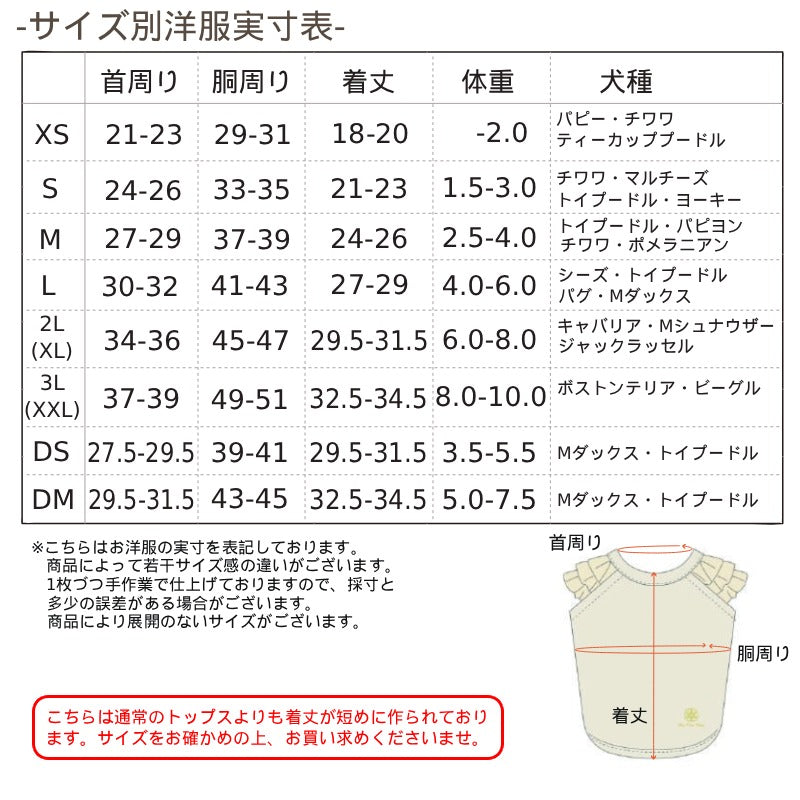 -サイズ別洋服実寸表-

|  | 首周り | 胴周り | 着丈 | 体重 | 犬種 |
|---|---|---|---|---|---|
| XS | 21-23 | 29-31 | 18-20 | -2.0 | パピー・チワワ ティーカッププードル |
| S | 24-26 | 33-35 | 21-23 | 1.5-3.0 | チワワ・マルチーズ トイプードル・ヨーキー |
| M | 27-29 | 37-39 | 24-26 | 2.5-4.0 | トイプードル・パピヨン チワワ・ポメラニアン |
| L | 30-32 | 41-43 | 27-29 | 4.0-6.0 | シーズ・トイプードル パグ・Mダックス |
| 2L (XL) | 34-36 | 45-47 | 29.5-31.5 | 6.0-8.0 | キャバリア・Mシュナウザー ジャックラッセル |
| 3L (XXL) | 37-39 | 49-51 | 32.5-34.5 | 8.0-10.0 | ボストンテリア・ビーグル |
| DS | 27.5-29.5 | 39-41 | 29.5-31.5 | 3.5-5.5 | Mダックス・トイプードル |
| DM | 29.5-31.5 | 43-45 | 32.5-34.5 | 5.0-7.5 | Mダックス・トイプードル |

※こちらはお洋服の実寸を表記しております。
商品によって若干サイズ感の違いがございます。
1枚づつ手作業で仕上げておりますので、採寸と多少の誤差がある場合がございます。
商品により展開のないサイズがございます。

首周り
胴周り
着丈

こちらは通常のトップスよりも着丈が短めに作られております。サイズをお確かめの上、お買い求めくださいませ。